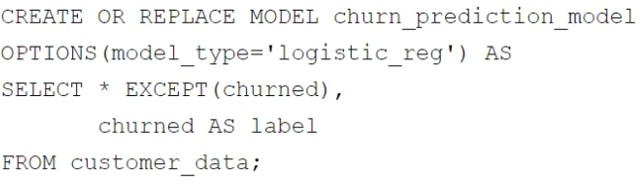 CREATE OR REPLACE MODEL churn_prediction_model
OPTIONS(model_type='logistic_reg') AS
SELECT * EXCEPT(churned),
       churned AS label
FROM customer_data;